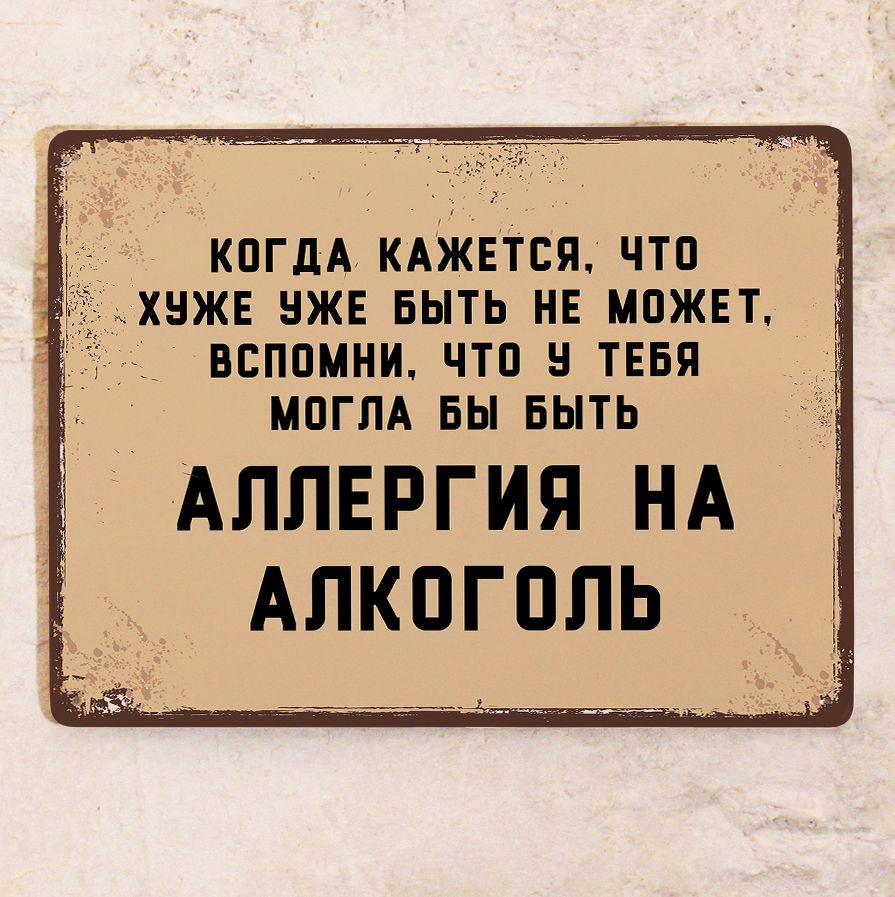 КОГДА КАЖЕТСЯ, ЧТО ХУЖЕ УЖЕ БЫТЬ НЕ МОЖЕТ, ВСПОМНИ, ЧТО У ТЕБЯ МОГЛА БЫ БЫТЬ

АЛЛЕРГИЯ НА АЛКОГОЛЬ